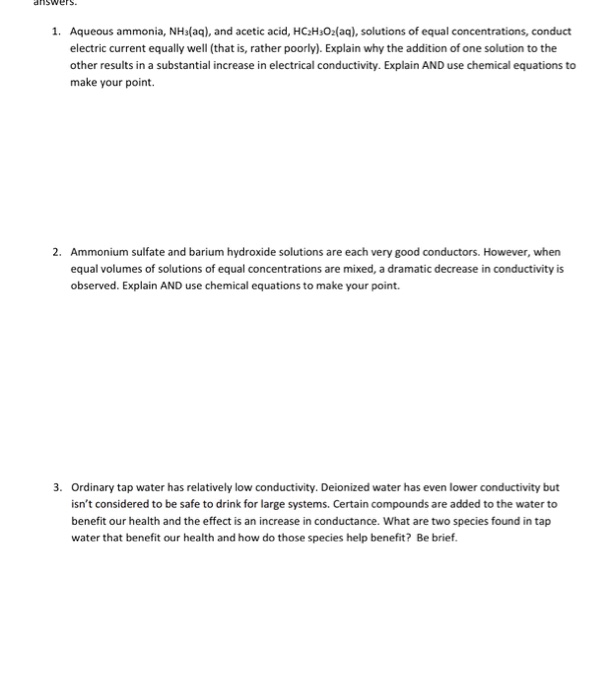 answers.

1. Aqueous ammonia, $NH_3(aq)$, and acetic acid, $HC_2H_3O_2(aq)$, solutions of equal concentrations, conduct electric current equally well (that is, rather poorly). Explain why the addition of one solution to the other results in a substantial increase in electrical conductivity. Explain AND use chemical equations to make your point.

2. Ammonium sulfate and barium hydroxide solutions are each very good conductors. However, when equal volumes of solutions of equal concentrations are mixed, a dramatic decrease in conductivity is observed. Explain AND use chemical equations to make your point.

3. Ordinary tap water has relatively low conductivity. Deionized water has even lower conductivity but isn't considered to be safe to drink for large systems. Certain compounds are added to the water to benefit our health and the effect is an increase in conductance. What are two species found in tap water that benefit our health and how do those species help benefit? Be brief.